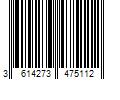 3 614273 475112